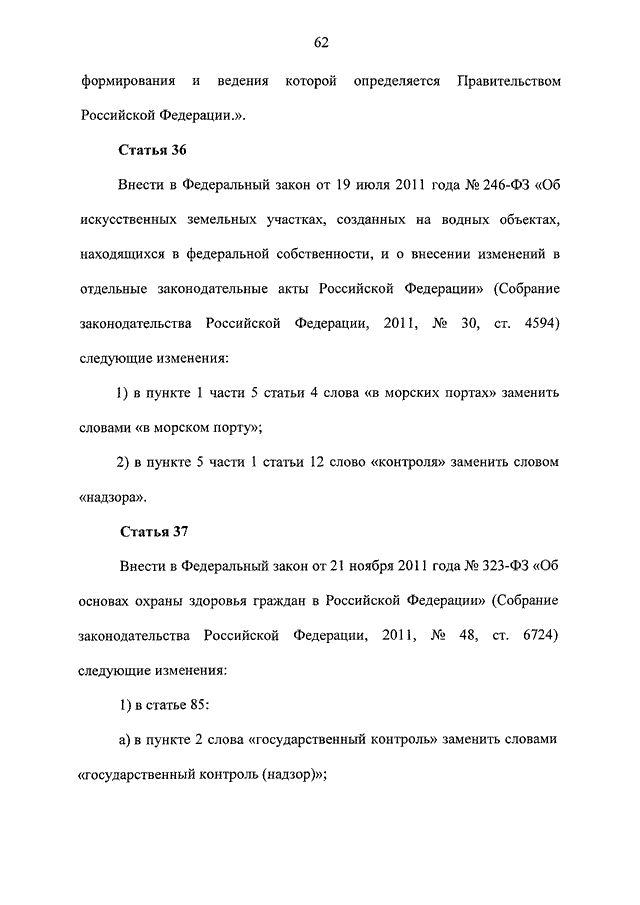 62

формирования и ведения которой определяется Правительством Российской Федерации.».

Статья 36

Внести в Федеральный закон от 19 июля 2011 года № 246-ФЗ «Об искусственных земельных участках, созданных на водных объектах, находящихся в федеральной собственности, и о внесении изменений в отдельные законодательные акты Российской Федерации» (Собрание законодательства Российской Федерации, 2011, № 30, ст. 4594) следующие изменения:

1) в пункте 1 части 5 статьи 4 слова «в морских портах» заменить словами «в морском порту»;

2) в пункте 5 части 1 статьи 12 слово «контроля» заменить словом «надзора».

Статья 37

Внести в Федеральный закон от 21 ноября 2011 года № 323-ФЗ «Об основах охраны здоровья граждан в Российской Федерации» (Собрание законодательства Российской Федерации, 2011, № 48, ст. 6724) следующие изменения:

1) в статье 85:

а) в пункте 2 слова «государственный контроль» заменить словами «государственный контроль (надзор)»;